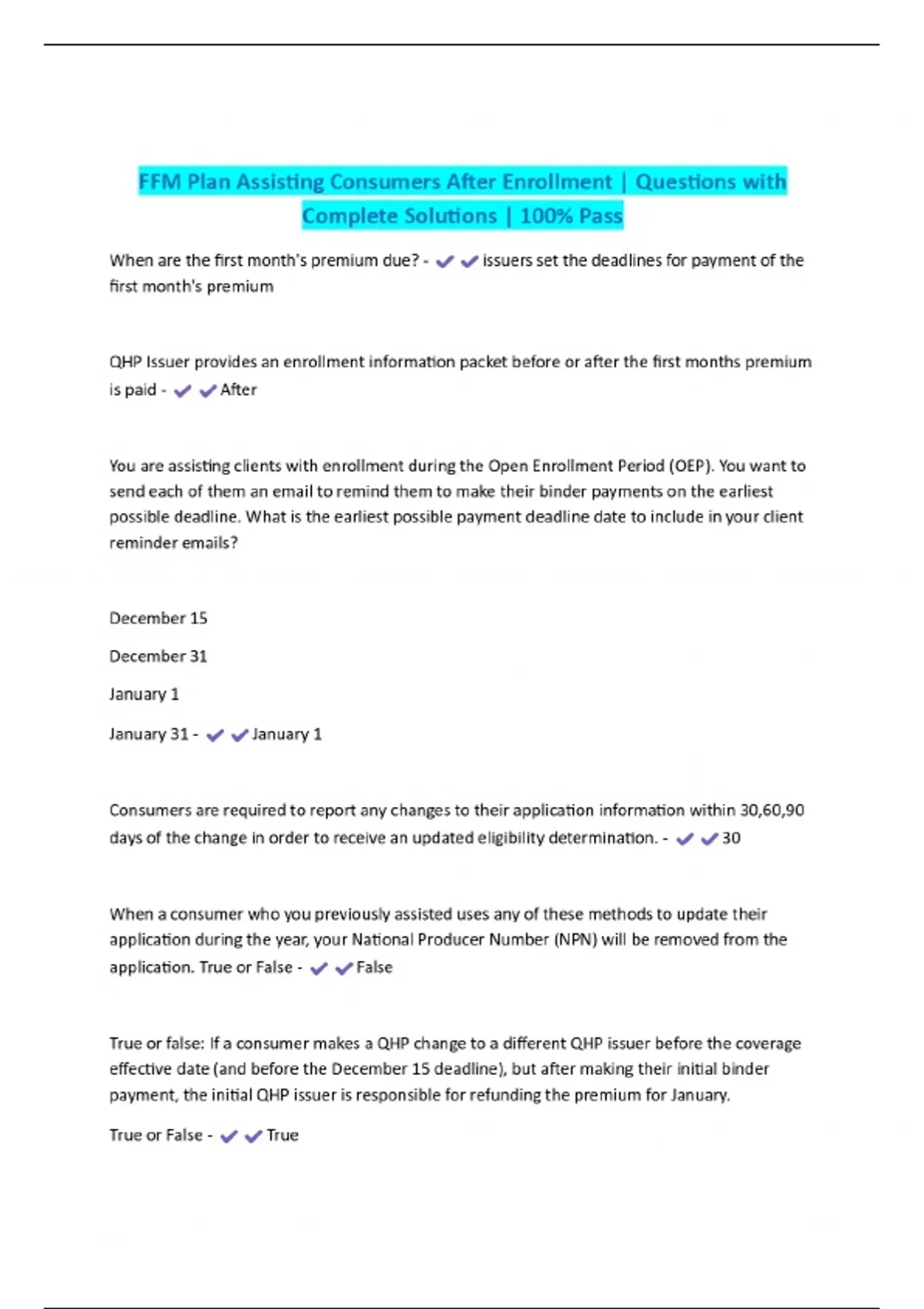 FFM Plan Assisting Consumers After Enrollment | Questions with Complete Solutions | 100% Pass

When are the first month's premium due? - ✔✔issuers set the deadlines for payment of the first month's premium

QHP Issuer provides an enrollment information packet before or after the first months premium is paid - ✔✔After

You are assisting clients with enrollment during the Open Enrollment Period (OEP). You want to send each of them an email to remind them to make their binder payments on the earliest possible deadline. What is the earliest possible payment deadline date to include in your client reminder emails?

December 15

December 31

January 1

January 31 - ✔✔January 1

Consumers are required to report any changes to their application information within 30,60,90 days of the change in order to receive an updated eligibility determination. - ✔✔30

When a consumer who you previously assisted uses any of these methods to update their application during the year, your National Producer Number (NPN) will be removed from the application. True or False - ✔✔False

True or false: If a consumer makes a QHP change to a different QHP issuer before the coverage effective date (and before the December 15 deadline), but after making their initial binder payment, the initial QHP issuer is responsible for refunding the premium for January.

True or False - ✔✔True